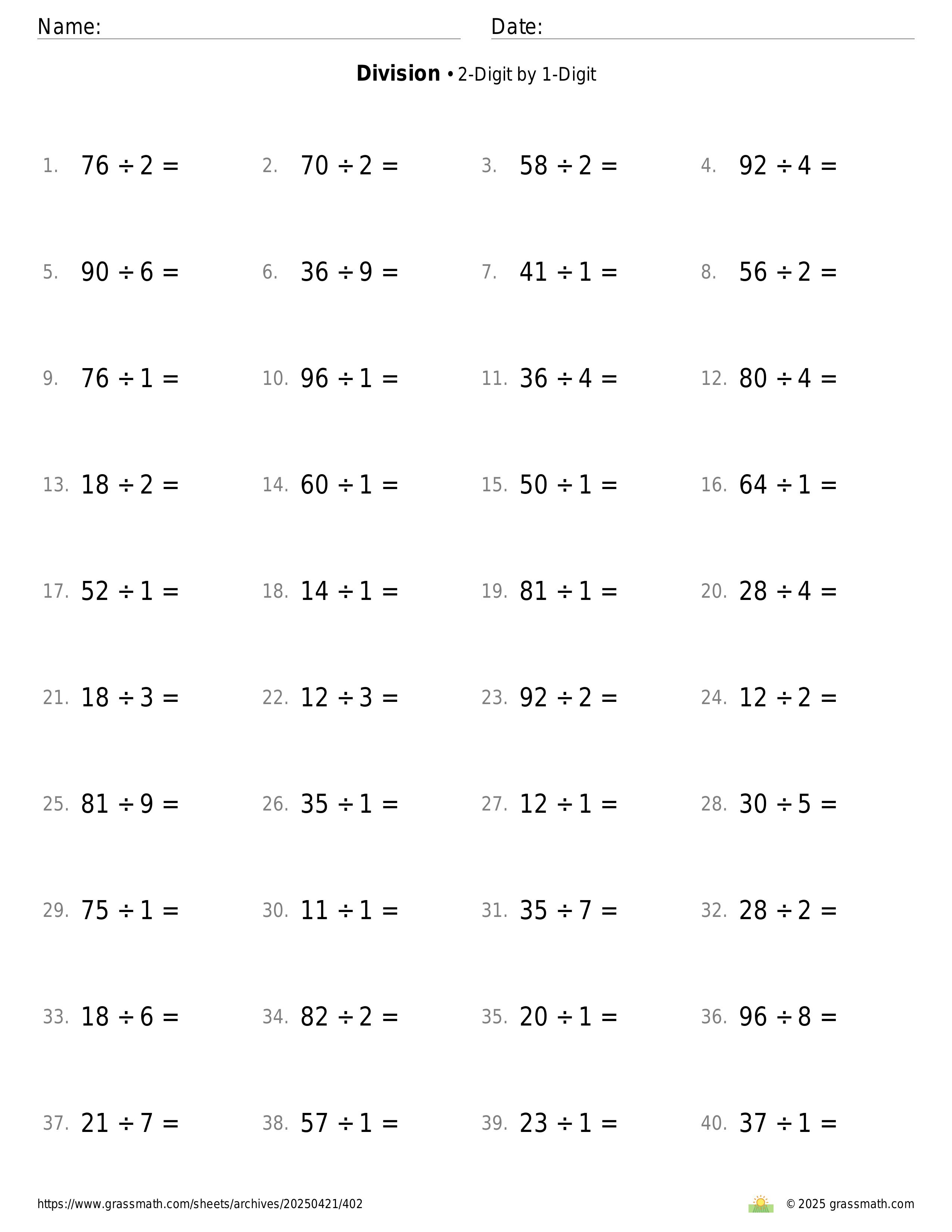 Name: Date:

**Division** • 2-Digit by 1-Digit

1. $76 \div 2 =$ 2. $70 \div 2 =$ 3. $58 \div 2 =$ 4. $92 \div 4 =$

5. $90 \div 6 =$ 6. $36 \div 9 =$ 7. $41 \div 1 =$ 8. $56 \div 2 =$

9. $76 \div 1 =$ 10. $96 \div 1 =$ 11. $36 \div 4 =$ 12. $80 \div 4 =$

13. $18 \div 2 =$ 14. $60 \div 1 =$ 15. $50 \div 1 =$ 16. $64 \div 1 =$

17. $52 \div 1 =$ 18. $14 \div 1 =$ 19. $81 \div 1 =$ 20. $28 \div 4 =$

21. $18 \div 3 =$ 22. $12 \div 3 =$ 23. $92 \div 2 =$ 24. $12 \div 2 =$

25. $81 \div 9 =$ 26. $35 \div 1 =$ 27. $12 \div 1 =$ 28. $30 \div 5 =$

29. $75 \div 1 =$ 30. $11 \div 1 =$ 31. $35 \div 7 =$ 32. $28 \div 2 =$

33. $18 \div 6 =$ 34. $82 \div 2 =$ 35. $20 \div 1 =$ 36. $96 \div 8 =$

37. $21 \div 7 =$ 38. $57 \div 1 =$ 39. $23 \div 1 =$ 40. $37 \div 1 =$

https://www.grassmath.com/sheets/archives/20250421/402 © 2025 grassmath.com